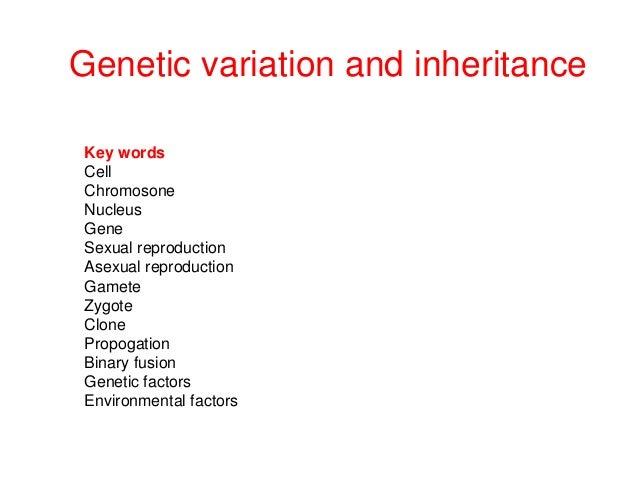 Genetic variation and inheritance

Key words
Cell
Chromosone
Nucleus
Gene
Sexual reproduction
Asexual reproduction
Gamete
Zygote
Clone
Propogation
Binary fusion
Genetic factors
Environmental factors